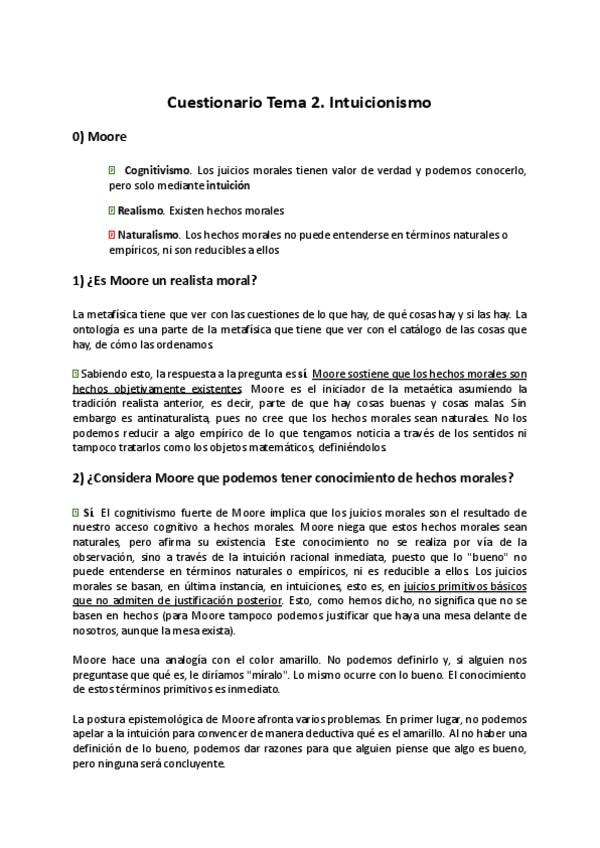 Cuestionario Tema 2. Intuicionismo

0) Moore

Cognitivismo. Los juicios morales tienen valor de verdad y podemos conocerlo, pero solo mediante intuición

Realismo. Existen hechos morales

Naturalismo. Los hechos morales no puede entenderse en términos naturales o empíricos, ni son reducibles a ellos

1) ¿Es Moore un realista moral?

La metafísica tiene que ver con las cuestiones de lo que hay, de qué cosas hay y si las hay. La ontología es una parte de la metafísica que tiene que ver con el catálogo de las cosas que hay, de cómo las ordenamos.

Sabiendo esto, la respuesta a la pregunta es sí. Moore sostiene que los hechos morales son hechos objetivamente existentes. Moore es el iniciador de la metaética asumiendo la tradición realista anterior, es decir, parte de que hay cosas buenas y cosas malas. Sin embargo es antinaturalista, pues no cree que los hechos morales sean naturales. No los podemos reducir a algo empírico de lo que tengamos noticia a través de los sentidos ni tampoco tratarlos como los objetos matemáticos, definiéndolos.

2) ¿Considera Moore que podemos tener conocimiento de hechos morales?

Sí. El cognitivismo fuerte de Moore implica que los juicios morales son el resultado de nuestro acceso cognitivo a hechos morales. Moore niega que estos hechos morales sean naturales, pero afirma su existencia. Este conocimiento no se realiza por vía de la observación, sino a través de la intuición racional inmediata, puesto que lo "bueno" no puede entenderse en términos naturales o empíricos, ni es reducible a ellos. Los juicios morales se basan, en última instancia, en intuiciones, esto es, en juicios primitivos básicos que no admiten de justificación posterior. Esto, como hemos dicho, no significa que no se basen en hechos (para Moore tampoco podemos justificar que haya una mesa delante de nosotros, aunque la mesa exista).

Moore hace una analogía con el color amarillo. No podemos definirlo y, si alguien nos preguntase que qué es, le diríamos "míralo". Lo mismo ocurre con lo bueno. El conocimiento de estos términos primitivos es inmediato.

La postura epistemológica de Moore afronta varios problemas. En primer lugar, no podemos apelar a la intuición para convencer de manera deductiva qué es el amarillo. Al no haber una definición de lo bueno, podemos dar razones para que alguien piense que algo es bueno, pero ninguna será concluyente.